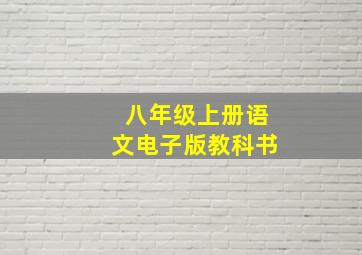 八年级上册语文电子版教科书